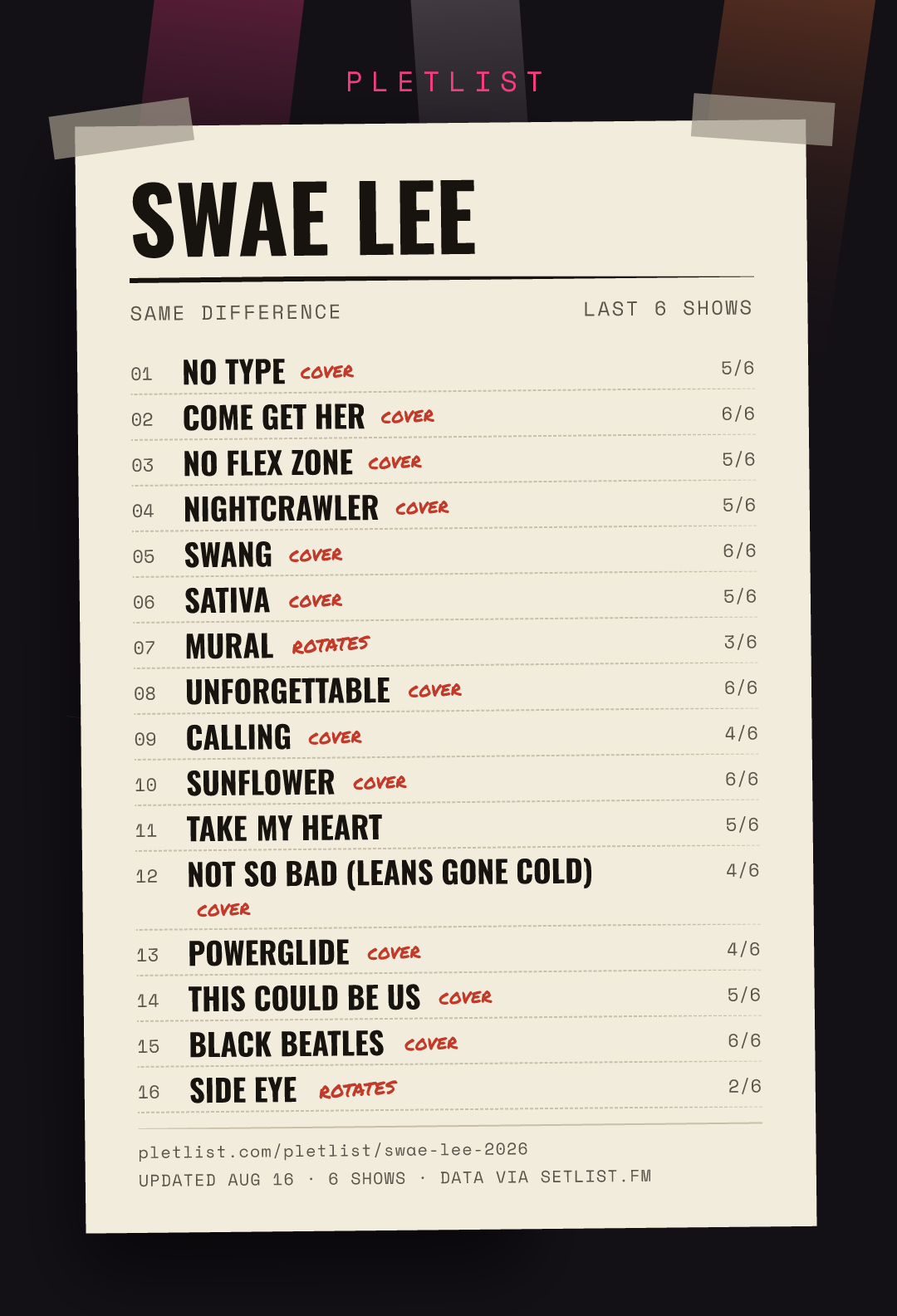 PLETLIST

SWAE LEE

SAME DIFFERENCE

LAST 6 SHOWS

01 NO TYPE COVER 5/6

02 COME GET HER COVER 6/6

03 NO FLEX ZONE COVER 5/6

04 NIGHTCRAWLER COVER 5/6

05 SWANG COVER 6/6

06 SATIVA COVER 5/6

07 MURAL ROTATES 3/6

08 UNFORGETTABLE COVER 6/6

09 CALLING COVER 4/6

10 SUNFLOWER COVER 6/6

11 TAKE MY HEART 5/6

12 NOT SO BAD (LEANS GONE COLD) COVER 4/6

13 POWERGLIDE COVER 4/6

14 THIS COULD BE US COVER 5/6

15 BLACK BEATLES COVER 6/6

16 SIDE EYE ROTATES 2/6

pletlist.com/pletlist/swae-lee-2026

UPDATED AUG 16 · 6 SHOWS · DATA VIA SETLIST.FM